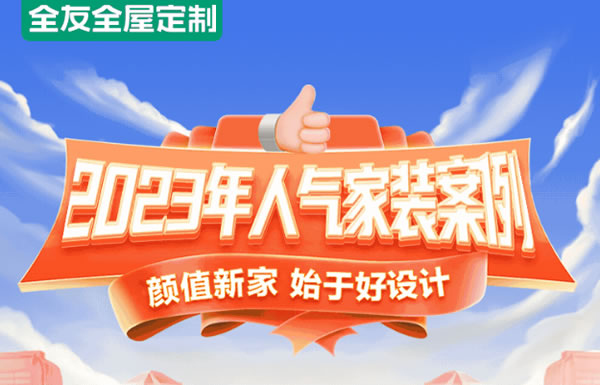 全友全屋定制

2023年人气家装案例

颜值新家 始于好设计